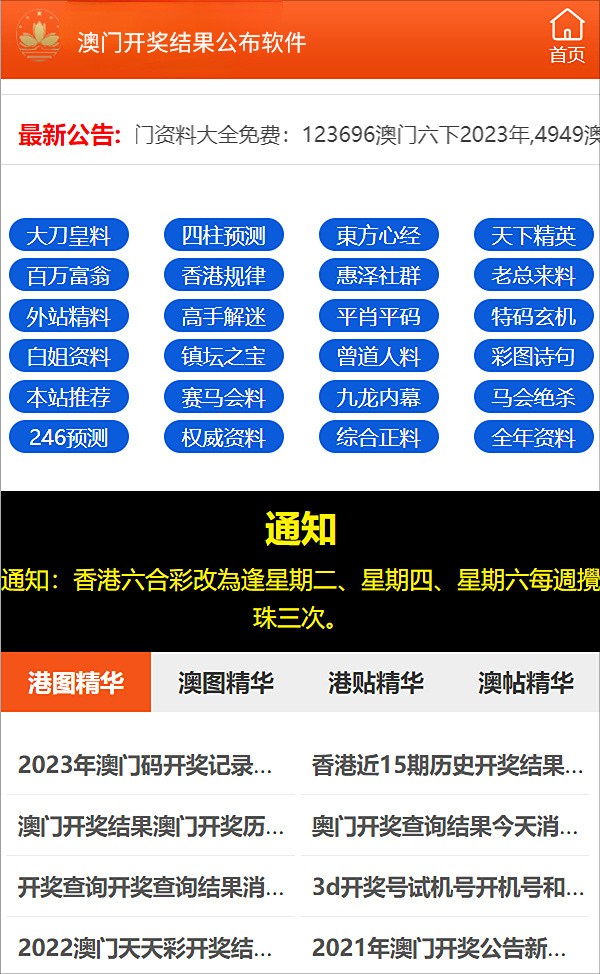 澳门开奖结果公布软件

首页

最新公告: 门资料大全免费：123696澳门六下2023年,4949澳

大刀皇料
四柱预测
東方心经
天下精英
百万富翁
香港规律
惠泽社群
老总来料
外站精料
高手解迷
平肖平码
特码玄机
白姐资料
镇坛之宝
曾道人料
彩图诗句
本站推荐
赛马会料
九龙内幕
马会绝杀
246预测
权威资料
综合正料
全年资料

通知

通知：香港六合彩改為逢星期二、星期四、星期六每週攪珠三次。

港图精华
澳图精华
港贴精华
澳帖精华

2023年澳门码开奖记录...
香港近15期历史开奖结果...
澳门开奖结果澳门开奖历...
奥门开奖查询结果今天消...
开奖查询开奖查询结果消...
3d开奖号试机号开机号和...
2022澳门天天彩开奖结...
2021年澳门开奖公告新...